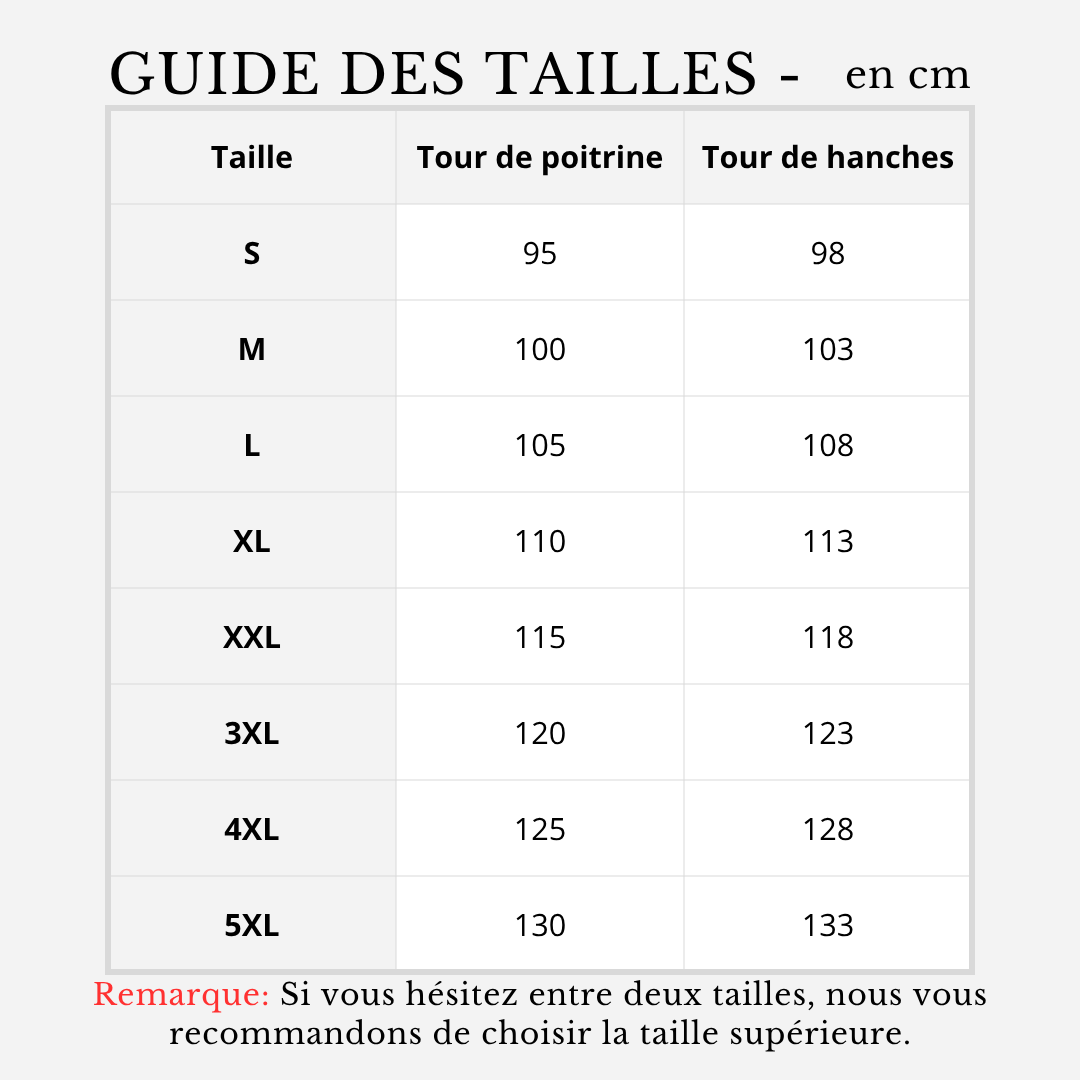 GUIDE DES TAILLES - en cm

| Taille | Tour de poitrine | Tour de hanches |
|---|---|---|
| S | 95 | 98 |
| M | 100 | 103 |
| L | 105 | 108 |
| XL | 110 | 113 |
| XXL | 115 | 118 |
| 3XL | 120 | 123 |
| 4XL | 125 | 128 |
| 5XL | 130 | 133 |

Remarque: Si vous hésitez entre deux tailles, nous vous recommandons de choisir la taille supérieure.